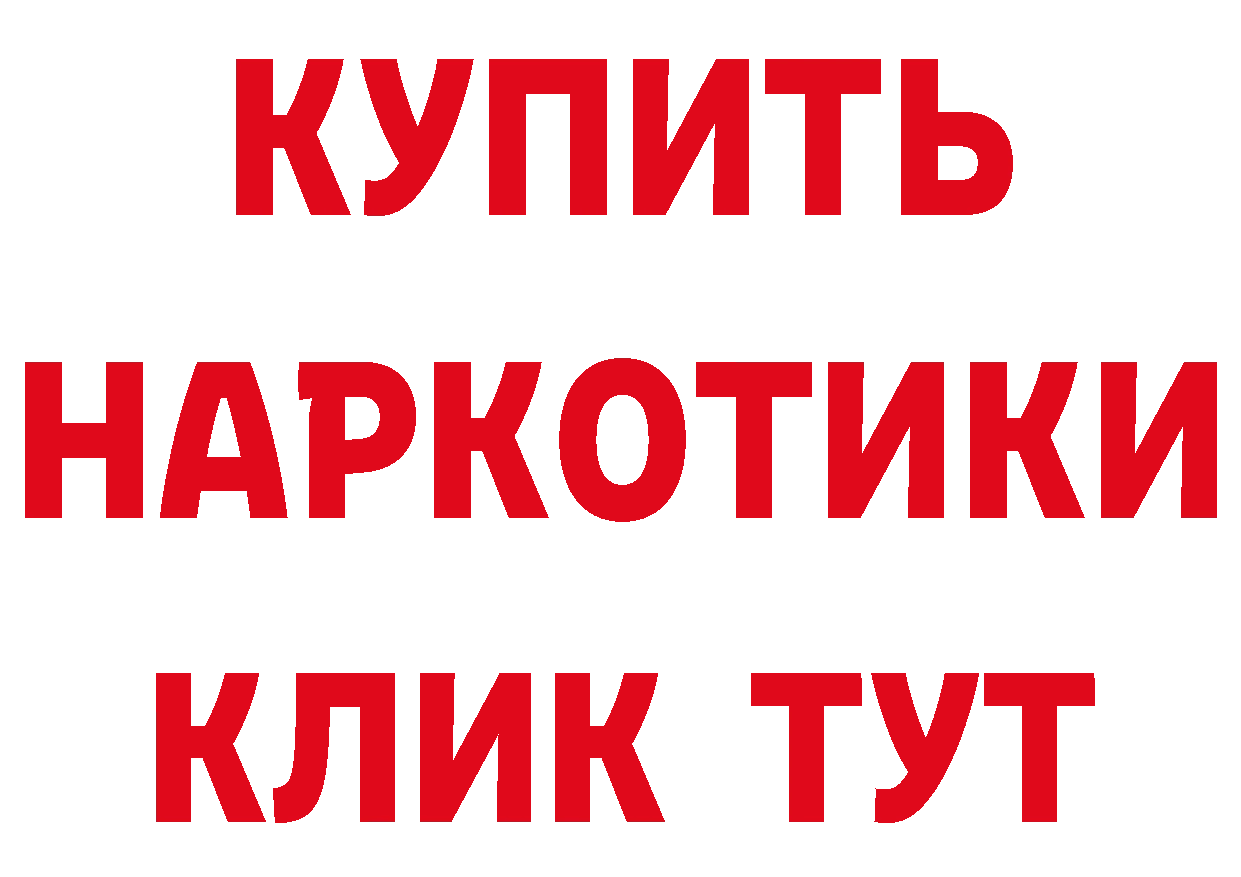 КУПИТЬ НАРКОТИКИ КЛИК ТУТ